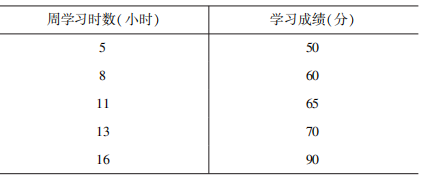 | 周学习时数(小时) | 学习成绩(分) |
|---|---|
| 5 | 50 |
| 8 | 60 |
| 11 | 65 |
| 13 | 70 |
| 16 | 90 |